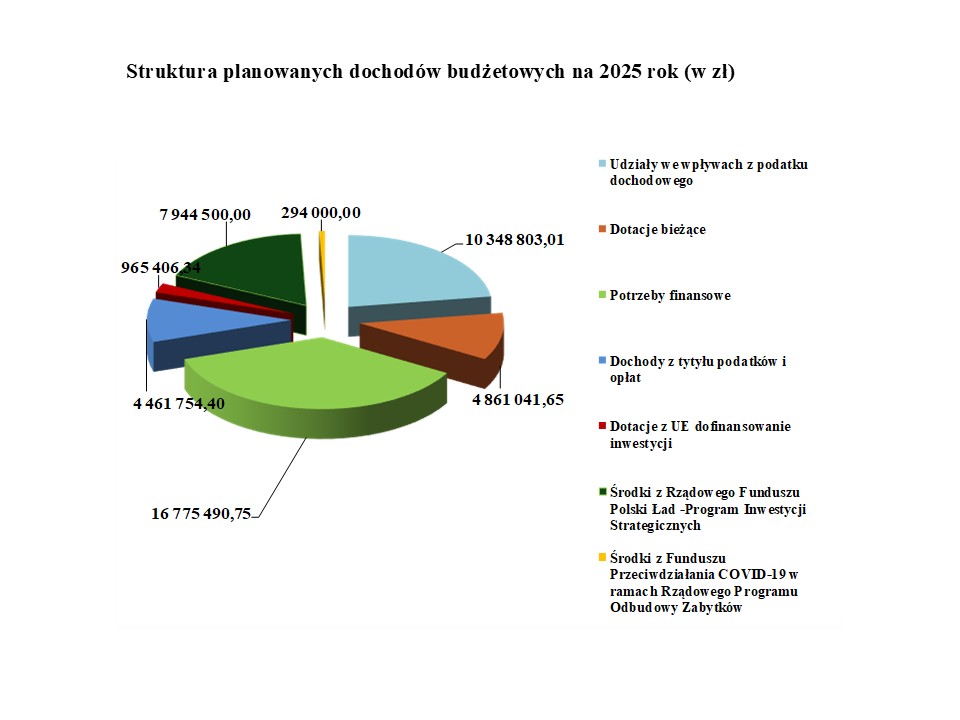 Struktura planowanych dochodów budżetowych na 2025 rok (w zł)

7 944 500,00

294 000,00

10 348 803,01

965 406,34

4 461 754,40

4 861 041,65

16 775 490,75

Udziały we wpływach z podatku dochodowego

Dotacje bieżące

Potrzeby finansowe

Dochody z tytułu podatków i opłat

Dotacje z UE dofinansowanie inwestycji

Środki z Rządowego Funduszu Polski Ład -Program Inwestycji Strategicznych

Środki z Funduszu Przeciwdziałania COVID-19 w ramach Rządowego Programu Odbudowy Zabytków